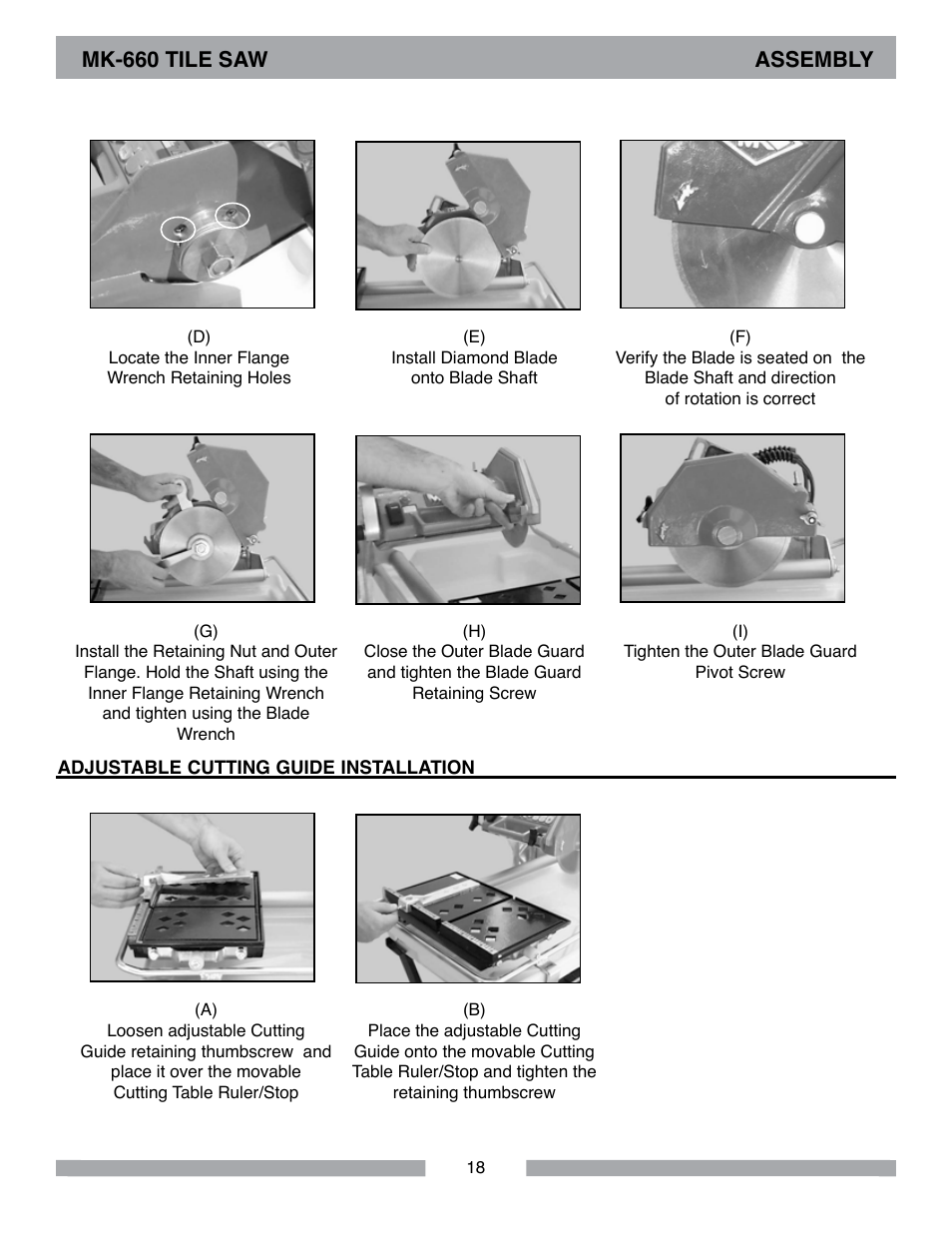 MK-660 TILE SAW

ASSEMBLY

(D)
Locate the Inner Flange Wrench Retaining Holes

(E)
Install Diamond Blade onto Blade Shaft

(F)
Verify the Blade is seated on the Blade Shaft and direction of rotation is correct

(G)
Install the Retaining Nut and Outer Flange. Hold the Shaft using the Inner Flange Retaining Wrench and tighten using the Blade Wrench

(H)
Close the Outer Blade Guard and tighten the Blade Guard Retaining Screw

(I)
Tighten the Outer Blade Guard Pivot Screw

ADJUSTABLE CUTTING GUIDE INSTALLATION

(A)
Loosen adjustable Cutting Guide retaining thumbscrew and place it over the movable Cutting Table Ruler/Stop

(B)
Place the adjustable Cutting Guide onto the movable Cutting Table Ruler/Stop and tighten the retaining thumbscrew

18